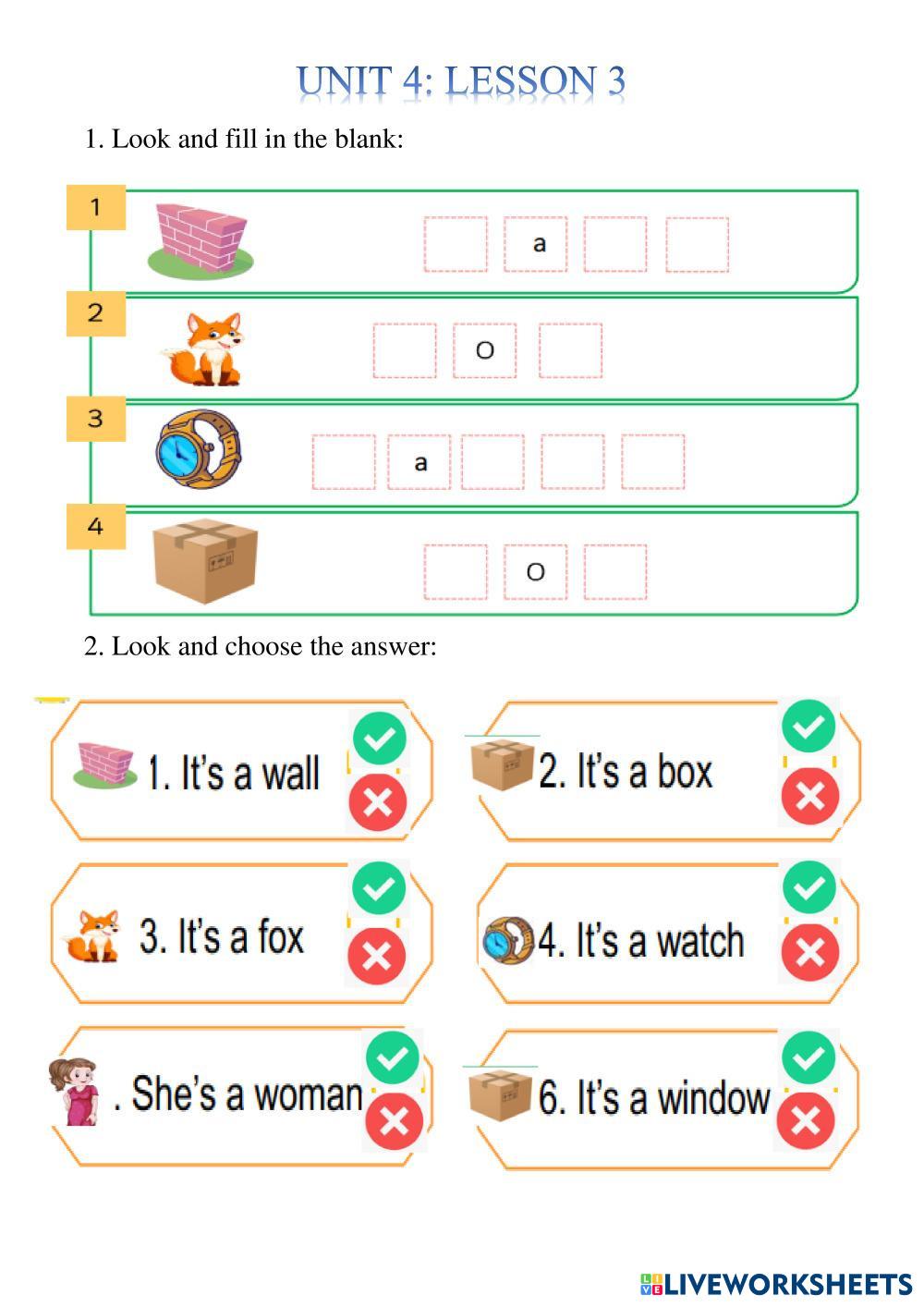 UNIT 4: LESSON 3

1. Look and fill in the blank:

1
a

2
o

3
a

4
o

2. Look and choose the answer:

1. It's a wall

2. It's a box

3. It's a fox

4. It's a watch

. She's a woman

6. It's a window

LIVEWORKSHEETS